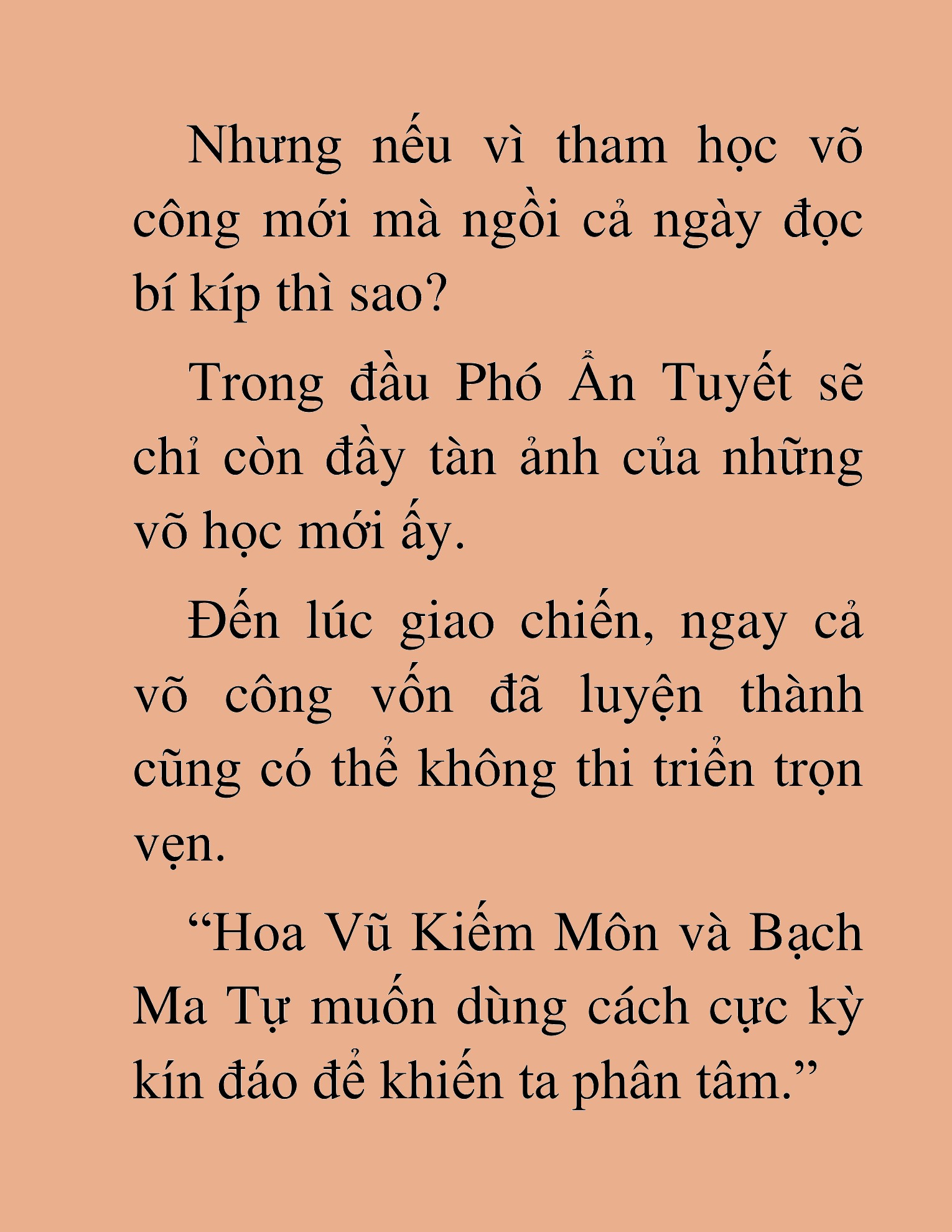 Nhưng nếu vì tham học võ công mới mà ngồi cả ngày đọc bí kíp thì sao?

Trong đầu Phó Ẩn Tuyết sẽ chỉ còn đầy tàn ảnh của những võ học mới ấy.

Đến lúc giao chiến, ngay cả võ công vốn đã luyện thành cũng có thể không thi triển trọn vẹn.

“Hoa Vũ Kiếm Môn và Bạch Ma Tự muốn dùng cách cực kỳ kín đáo để khiến ta phân tâm.”